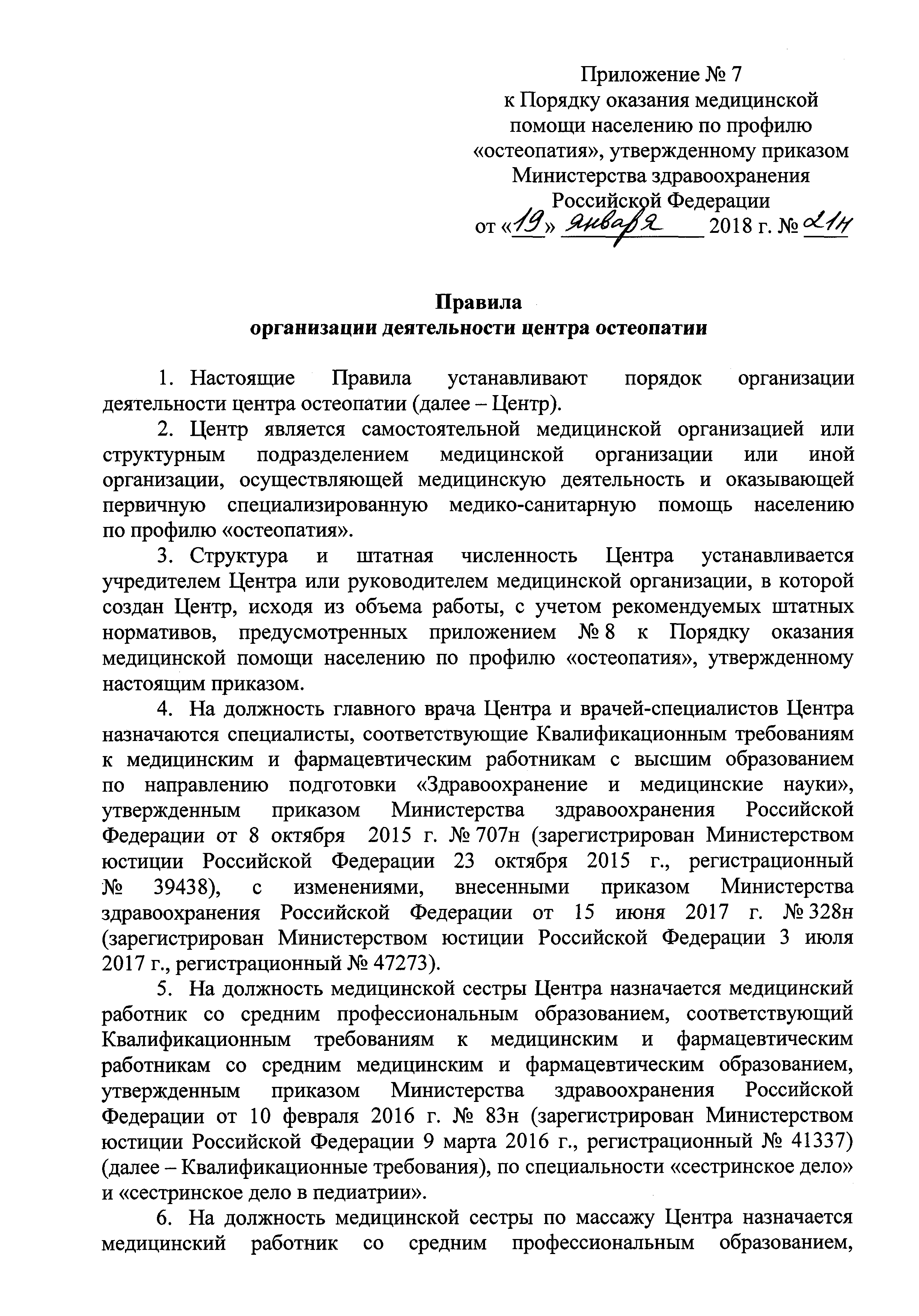 Приложение № 7
к Порядку оказания медицинской помощи населению по профилю «остеопатия», утвержденному приказом Министерства здравоохранения Российской Федерации
от «19» января 2018 г. № 21н

Правила
организации деятельности центра остеопатии

1. Настоящие Правила устанавливают порядок организации деятельности центра остеопатии (далее – Центр).

2. Центр является самостоятельной медицинской организацией или структурным подразделением медицинской организации или иной организации, осуществляющей медицинскую деятельность и оказывающей первичную специализированную медико-санитарную помощь населению по профилю «остеопатия».

3. Структура и штатная численность Центра устанавливается учредителем Центра или руководителем медицинской организации, в которой создан Центр, исходя из объема работы, с учетом рекомендуемых штатных нормативов, предусмотренных приложением № 8 к Порядку оказания медицинской помощи населению по профилю «остеопатия», утвержденному настоящим приказом.

4. На должность главного врача Центра и врачей-специалистов Центра назначаются специалисты, соответствующие Квалификационным требованиям к медицинским и фармацевтическим работникам с высшим образованием по направлению подготовки «Здравоохранение и медицинские науки», утвержденным приказом Министерства здравоохранения Российской Федерации от 8 октября 2015 г. № 707н (зарегистрирован Министерством юстиции Российской Федерации 23 октября 2015 г., регистрационный № 39438), с изменениями, внесенными приказом Министерства здравоохранения Российской Федерации от 15 июня 2017 г. № 328н (зарегистрирован Министерством юстиции Российской Федерации 3 июля 2017 г., регистрационный № 47273).

5. На должность медицинской сестры Центра назначается медицинский работник со средним профессиональным образованием, соответствующий Квалификационным требованиям к медицинским и фармацевтическим работникам со средним медицинским и фармацевтическим образованием, утвержденным приказом Министерства здравоохранения Российской Федерации от 10 февраля 2016 г. № 83н (зарегистрирован Министерством юстиции Российской Федерации 9 марта 2016 г., регистрационный № 41337) (далее – Квалификационные требования), по специальности «сестринское дело» и «сестринское дело в педиатрии».

6. На должность медицинской сестры по массажу Центра назначается медицинский работник со средним профессиональным образованием,